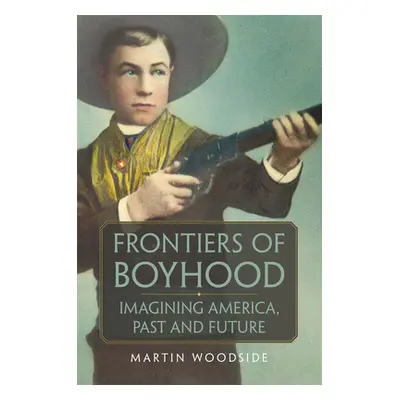 FRONTIERS OF BOYHOOD

IMAGINING AMERICA, PAST AND FUTURE

MARTIN WOODSIDE